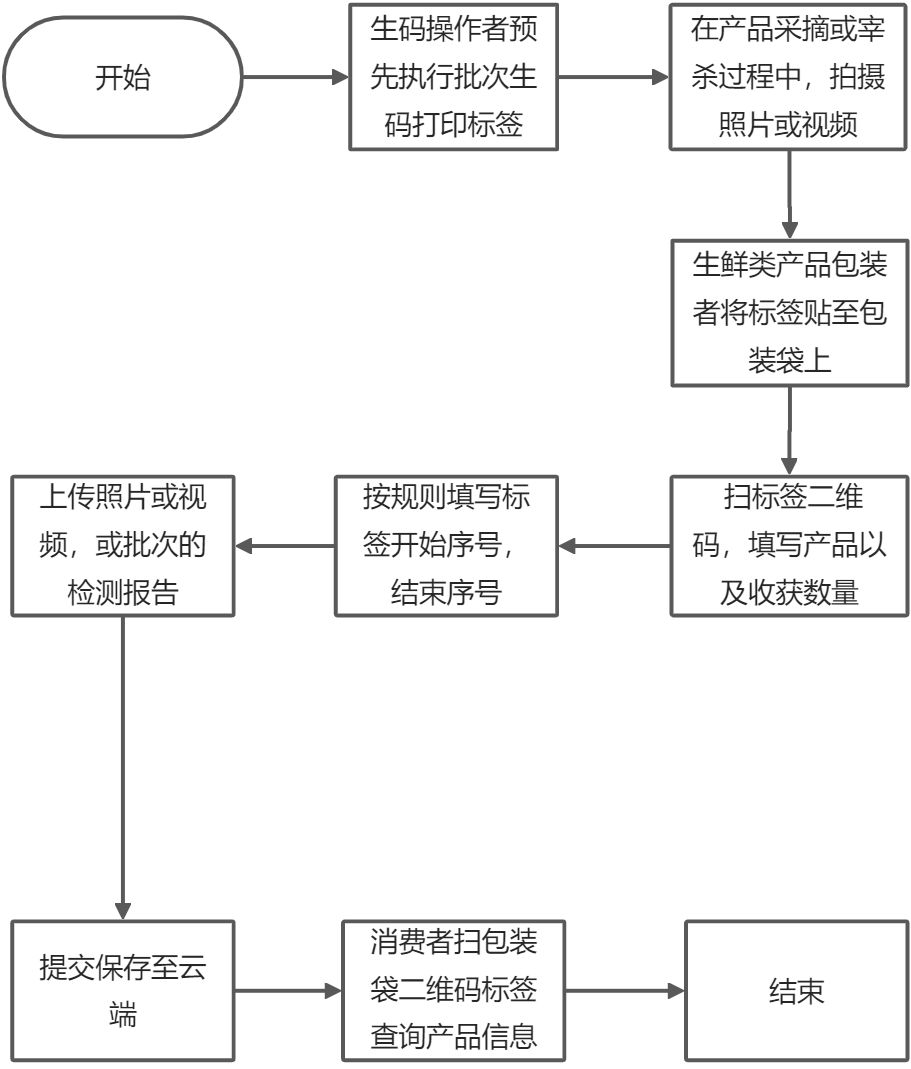 开始

生码操作者预先执行批次生码打印标签

在产品采摘或宰杀过程中，拍摄照片或视频

生鲜类产品包装者将标签贴至包装袋上

扫标签二维码，填写产品以及收获数量

按规则填写标签开始序号，结束序号

上传照片或视频，或批次的检测报告

提交保存至云端

消费者扫包装袋二维码标签查询产品信息

结束